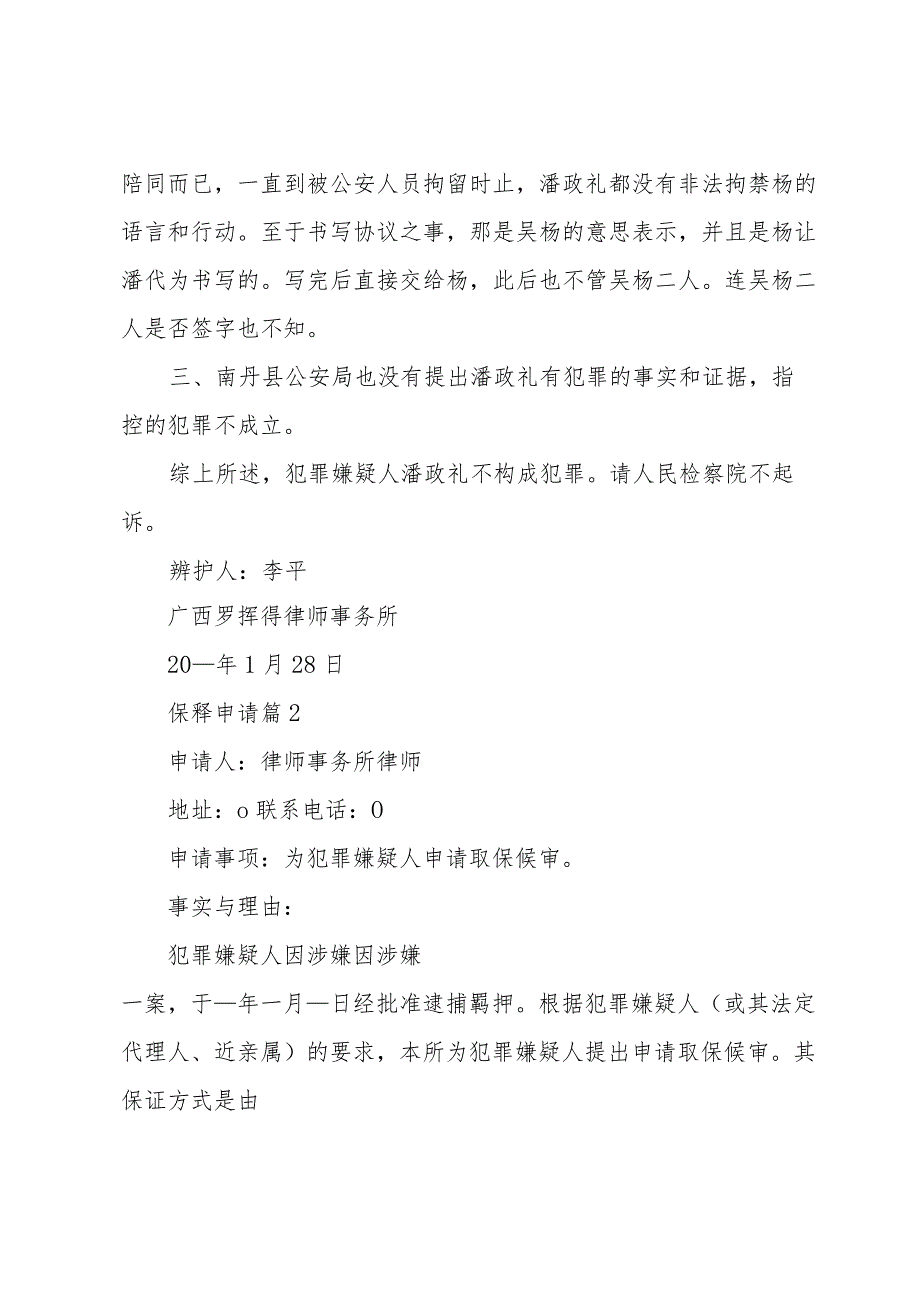 陪同而已，一直到被公安人员拘留时止，潘政礼都没有非法拘禁杨的语言和行动。至于书写协议之事，那是吴杨的意思表示，并且是杨让潘代为书写的。写完后直接交给杨，此后也不管吴杨二人。连吴杨二人是否签字也不知。

三、南丹县公安局也没有提出潘政礼有犯罪的事实和证据，指控的犯罪不成立。

综上所述，犯罪嫌疑人潘政礼不构成犯罪。请人民检察院不起诉。

辨护人：李平

广西罗挥得律师事务所

20—年1月28日

保释申请篇2

申请人：律师事务所律师

地址：o联系电话：0

申请事项：为犯罪嫌疑人申请取保候审。

事实与理由：

犯罪嫌疑人因涉嫌因涉嫌

一案，于—年一月—日经批准逮捕羁押。根据犯罪嫌疑人（或其法定代理人、近亲属）的要求，本所为犯罪嫌疑人提出申请取保候审。其保证方式是由